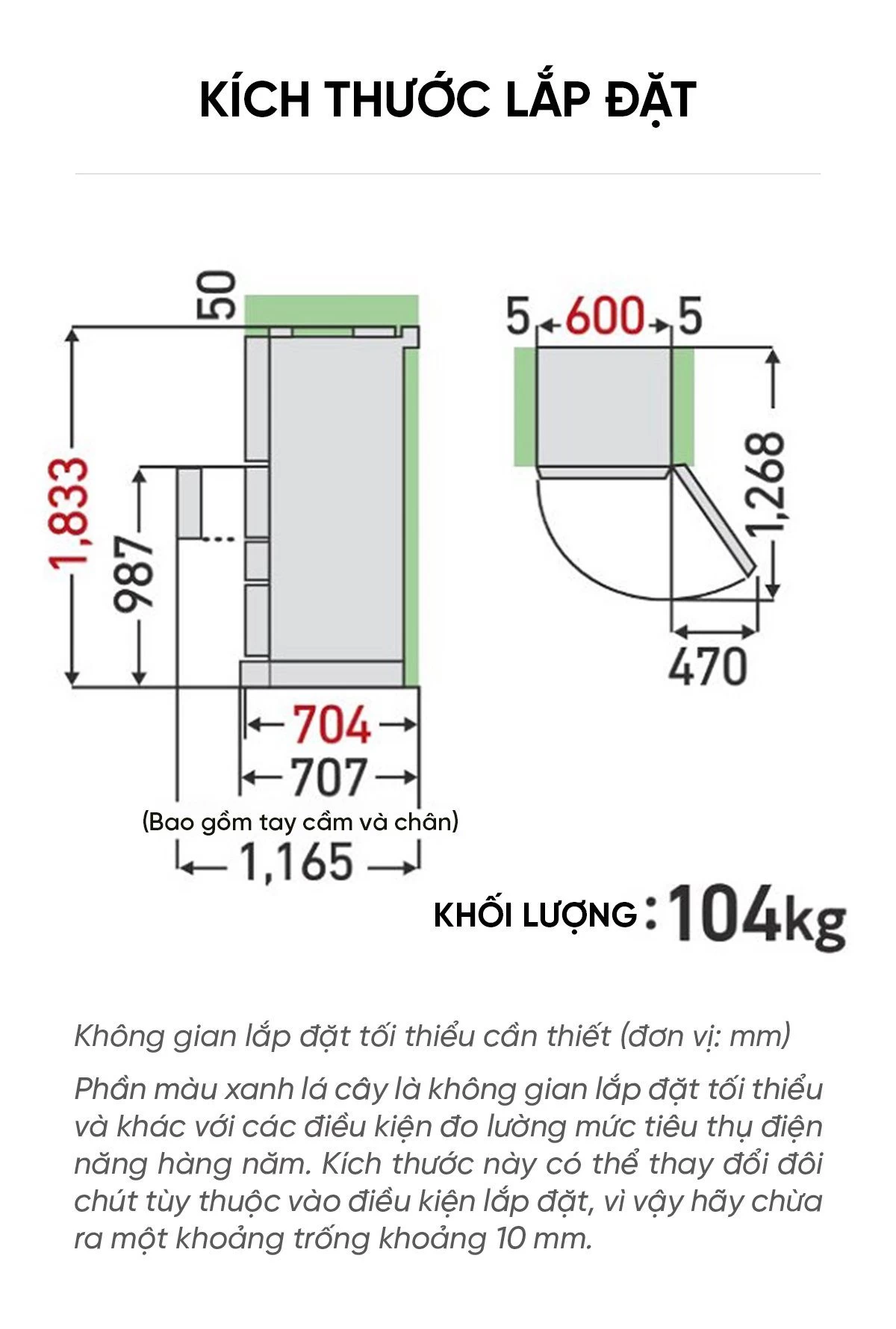 KÍCH THƯỚC LẮP ĐẶT

50

1,833

987

704

707

(Bao gồm tay cầm và chân)

1,165

5 600 5

1,268

470

KHỐI LƯỢNG : 104kg

Không gian lắp đặt tối thiểu cần thiết (đơn vị: mm)

Phần màu xanh lá cây là không gian lắp đặt tối thiểu và khác với các điều kiện đo lường mức tiêu thụ điện năng hàng năm. Kích thước này có thể thay đổi đôi chút tùy thuộc vào điều kiện lắp đặt, vì vậy hãy chừa ra một khoảng trống khoảng 10 mm.